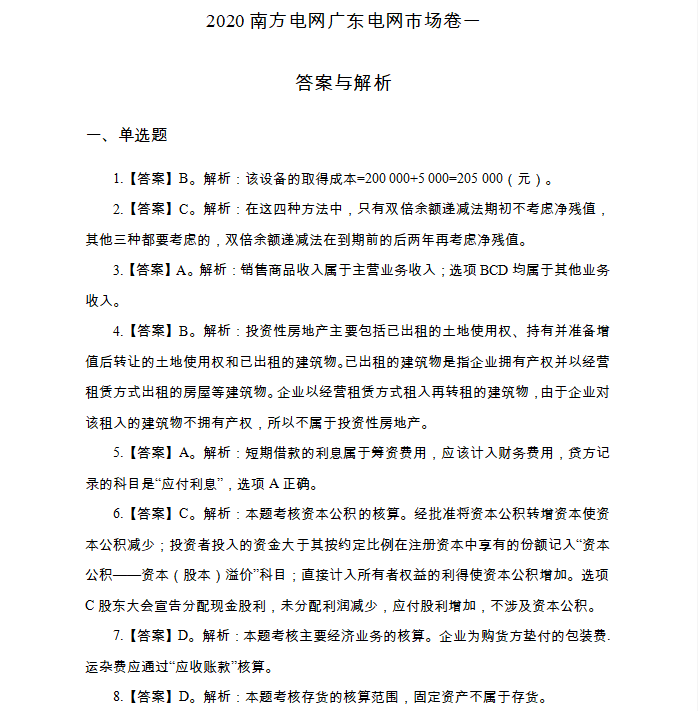 2020 南方电网广东电网市场卷一

答案与解析

一、单选题

1.【答案】B。解析：该设备的取得成本=200 000+5 000=205 000（元）。

2.【答案】C。解析：在这四种方法中，只有双倍余额递减法期初不考虑净残值，其他三种都要考虑的，双倍余额递减法在到期前的后两年再考虑净残值。

3.【答案】A。解析：销售商品收入属于主营业务收入；选项 BCD 均属于其他业务收入。

4.【答案】B。解析：投资性房地产主要包括已出租的土地使用权、持有并准备增值后转让的土地使用权和已出租的建筑物。已出租的建筑物是指企业拥有产权并以经营租赁方式出租的房屋等建筑物。企业以经营租赁方式租入再转租的建筑物，由于企业对该租入的建筑物不拥有产权，所以不属于投资性房地产。

5.【答案】A。解析：短期借款的利息属于筹资费用，应该计入财务费用，贷方记录的科目是“应付利息”，选项 A 正确。

6.【答案】C。解析：本题考核资本公积的核算。经批准将资本公积转增资本使资本公积减少；投资者投入的资金大于其按约定比例在注册资本中享有的份额记入“资本公积——资本（股本）溢价”科目；直接计入所有者权益的利得使资本公积增加。选项 C 股东大会宣告分配现金股利，未分配利润减少，应付股利增加，不涉及资本公积。

7.【答案】D。解析：本题考核主要经济业务的核算。企业为购货方垫付的包装费.运杂费应通过“应收账款”核算。

8.【答案】D。解析：本题考核存货的核算范围，固定资产不属于存货。